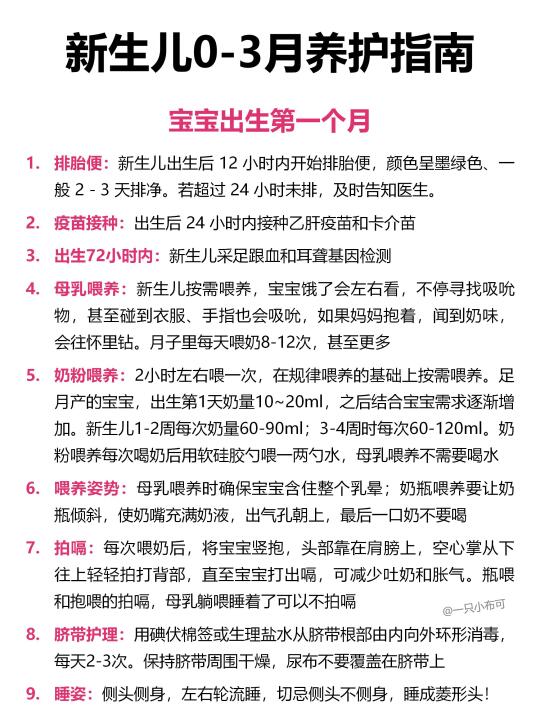 新生儿0-3月养护指南

宝宝出生第一个月

1. 排胎便：新生儿出生后 12 小时内开始排胎便，颜色呈墨绿色、一般 2 - 3 天排净。若超过 24 小时未排，及时告知医生。

2. 疫苗接种：出生后 24 小时内接种乙肝疫苗和卡介苗

3. 出生72小时内：新生儿采足跟血和耳聋基因检测

4. 母乳喂养：新生儿按需喂养，宝宝饿了会左右看，不停寻找吸吮物，甚至碰到衣服、手指也会吸吮，如果妈妈抱着，闻到奶味，会往怀里钻。月子里每天喂奶8-12次，甚至更多

5. 奶粉喂养：2小时左右喂一次，在规律喂养的基础上按需喂养。足月产的宝宝，出生第1天奶量10~20ml，之后结合宝宝需求逐渐增加。新生儿1-2周每次奶量60-90ml；3-4周时每次60-120ml。奶粉喂养每次喝奶后用软硅胶勺喂一两勺水，母乳喂养不需要喝水

6. 喂养姿势：母乳喂养时确保宝宝含住整个乳晕；奶瓶喂养要让奶瓶倾斜，使奶嘴充满奶液，出气孔朝上，最后一口奶不要喝

7. 拍嗝：每次喂奶后，将宝宝竖抱，头部靠在肩膀上，空心掌从下往上轻轻拍打背部，直至宝宝打出嗝，可减少吐奶和胀气。瓶喂和抱喂的拍嗝，母乳躺喂睡着了可以不拍嗝

@一只小布可

8. 脐带护理：用碘伏棉签或生理盐水从脐带根部由内向外环形消毒，每天2-3次。保持脐带周围干燥，尿布不要覆盖在脐带上

9. 睡姿：侧头侧身，左右轮流睡，切忌侧头不侧身，睡成菱形头！